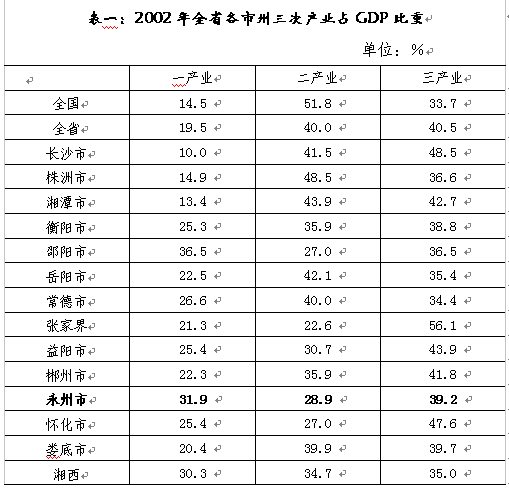 表一：2002 年全省各市州三次产业占 GDP 比重

单位：%

| | 一产业 | 二产业 | 三产业 |
|---|---|---|---|
| 全国 | 14.5 | 51.8 | 33.7 |
| 全省 | 19.5 | 40.0 | 40.5 |
| 长沙市 | 10.0 | 41.5 | 48.5 |
| 株洲市 | 14.9 | 48.5 | 36.6 |
| 湘潭市 | 13.4 | 43.9 | 42.7 |
| 衡阳市 | 25.3 | 35.9 | 38.8 |
| 邵阳市 | 36.5 | 27.0 | 36.5 |
| 岳阳市 | 22.5 | 42.1 | 35.4 |
| 常德市 | 26.6 | 40.0 | 34.4 |
| 张家界 | 21.3 | 22.6 | 56.1 |
| 益阳市 | 25.4 | 30.7 | 43.9 |
| 郴州市 | 22.3 | 35.9 | 41.8 |
| **永州市** | **31.9** | **28.9** | **39.2** |
| 怀化市 | 25.4 | 27.0 | 47.6 |
| 娄底市 | 20.4 | 39.9 | 39.7 |
| 湘西 | 30.3 | 34.7 | 35.0 |